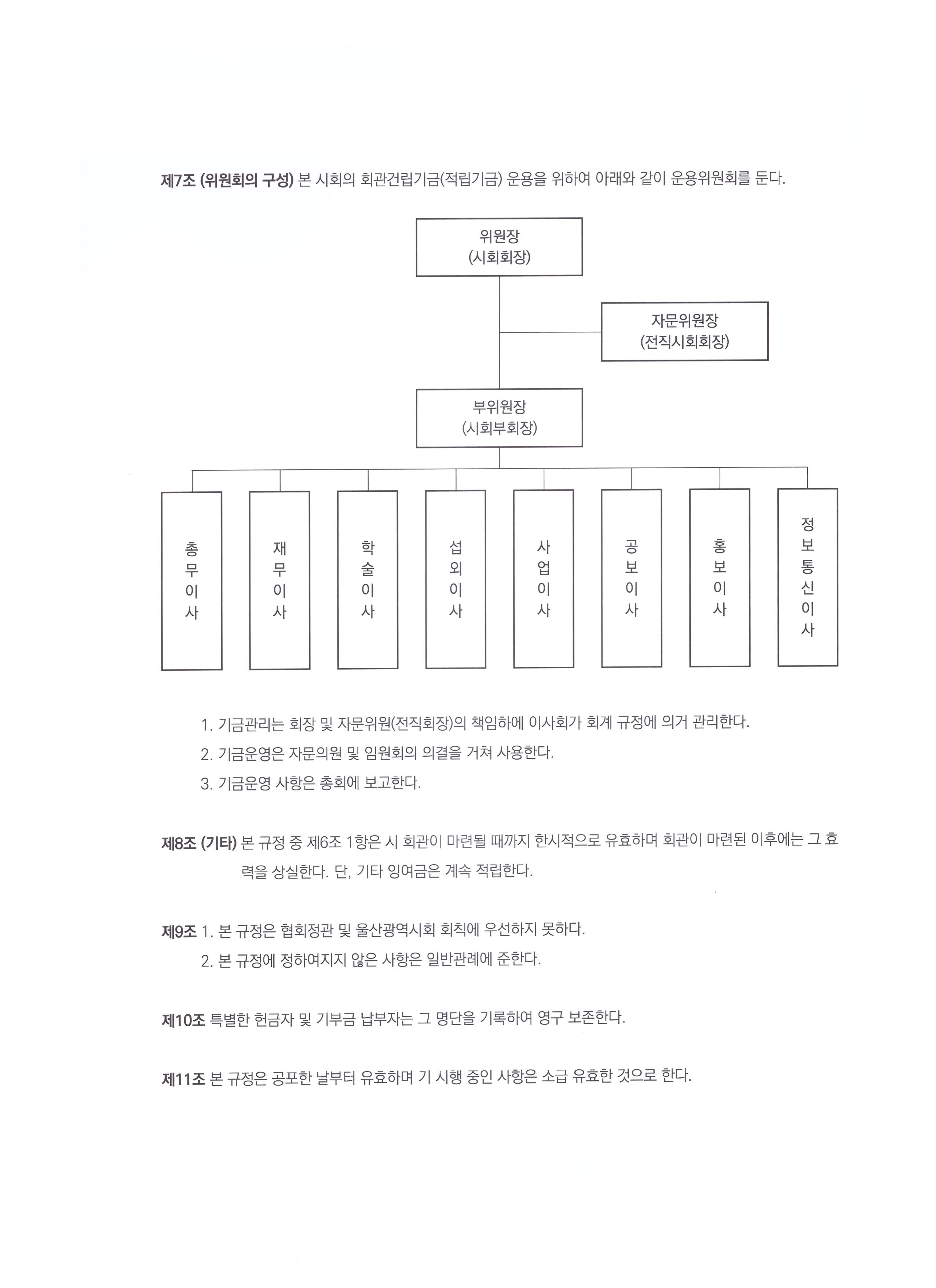 제7조 (위원회의 구성) 본 시회의 회관건립기금(적립기금) 운용을 위하여 아래와 같이 운용위원회를 둔다.

위원장
(시회회장)

자문위원장
(전직시회회장)

부위원장
(시회부회장)

총무이사

재무이사

학술이사

섭외이사

사업이사

공보이사

홍보이사

정보통신이사

1. 기금관리는 회장 및 자문위원(전직회장)의 책임하에 이사회가 회계 규정에 의거 관리한다.

2. 기금운영은 자문의원 및 임원회의 의결을 거쳐 사용한다.

3. 기금운영 사항은 총회에 보고한다.

제8조 (기타) 본 규정 중 제6조 1항은 시 회관이 마련될 때까지 한시적으로 유효하며 회관이 마련된 이후에는 그 효력을 상실한다. 단, 기타 잉여금은 계속 적립한다.

제9조 1. 본 규정은 협회정관 및 울산광역시회 회칙에 우선하지 못하다.

2. 본 규정에 정하여지지 않은 사항은 일반관례에 준한다.

제10조 특별한 헌금자 및 기부금 납부자는 그 명단을 기록하여 영구 보존한다.

제11조 본 규정은 공포한 날부터 유효하며 기 시행 중인 사항은 소급 유효한 것으로 한다.